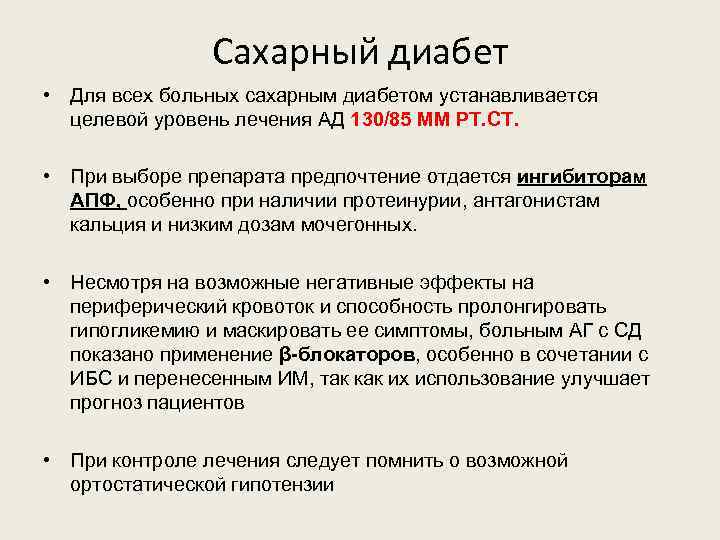 Сахарный диабет

• Для всех больных сахарным диабетом устанавливается целевой уровень лечения АД 130/85 ММ РТ.СТ.

• При выборе препарата предпочтение отдается ингибиторам АПФ, особенно при наличии протеинурии, антагонистам кальция и низким дозам мочегонных.

• Несмотря на возможные негативные эффекты на периферический кровоток и способность пролонгировать гипогликемию и маскировать ее симптомы, больным АГ с СД показано применение β-блокаторов, особенно в сочетании с ИБС и перенесенным ИМ, так как их использование улучшает прогноз пациентов

• При контроле лечения следует помнить о возможной ортостатической гипотензии